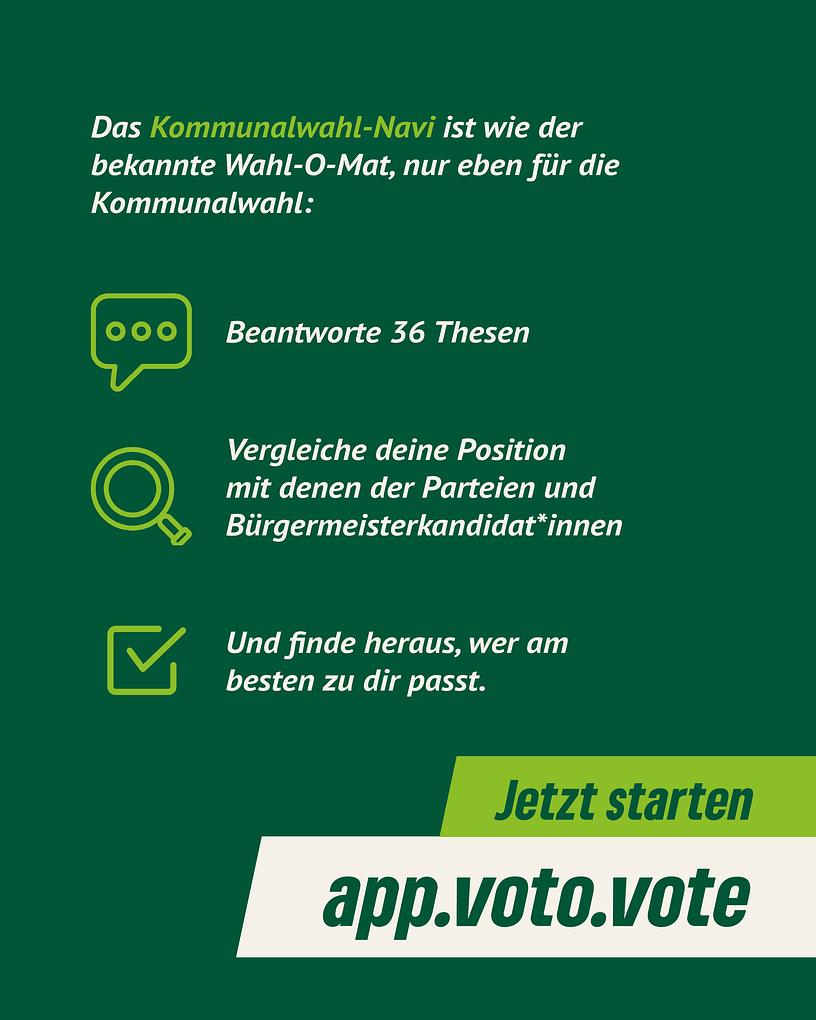 Das Kommunalwahl-Navi ist wie der bekannte Wahl-O-Mat, nur eben für die Kommunalwahl:

Beantworte 36 Thesen

Vergleiche deine Position mit denen der Parteien und Bürgermeisterkandidat*innen

Und finde heraus, wer am besten zu dir passt.

Jetzt starten

app.voto.vote